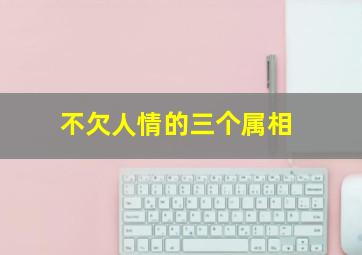 不欠人情的三个属相